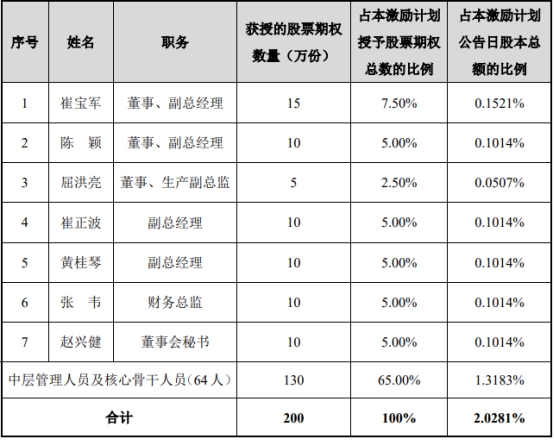 | 序号 | 姓名 | 职务 | 获授的股票期权数量（万份） | 占本激励计划授予股票期权总数的比例 | 占本激励计划公告日股本总额的比例 |
|---|---|---|---|---|---|
| 1 | 崔宝军 | 董事、副总经理 | 15 | 7.50% | 0.1521% |
| 2 | 陈　颖 | 董事、副总经理 | 10 | 5.00% | 0.1014% |
| 3 | 屈洪亮 | 董事、生产副总监 | 5 | 2.50% | 0.0507% |
| 4 | 崔正波 | 副总经理 | 10 | 5.00% | 0.1014% |
| 5 | 黄桂琴 | 副总经理 | 10 | 5.00% | 0.1014% |
| 6 | 张　韦 | 财务总监 | 10 | 5.00% | 0.1014% |
| 7 | 赵兴健 | 董事会秘书 | 10 | 5.00% | 0.1014% |
| 中层管理人员及核心骨干人员（64 人） | | | 130 | 65.00% | 1.3183% |
| 合计 | | | 200 | 100% | 2.0281% |